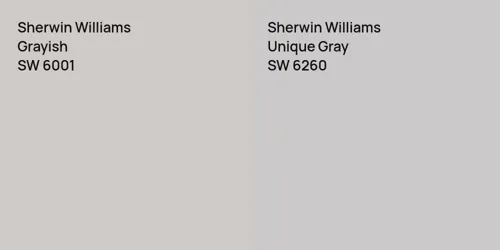 Sherwin Williams
Grayish
SW 6001

Sherwin Williams
Unique Gray
SW 6260